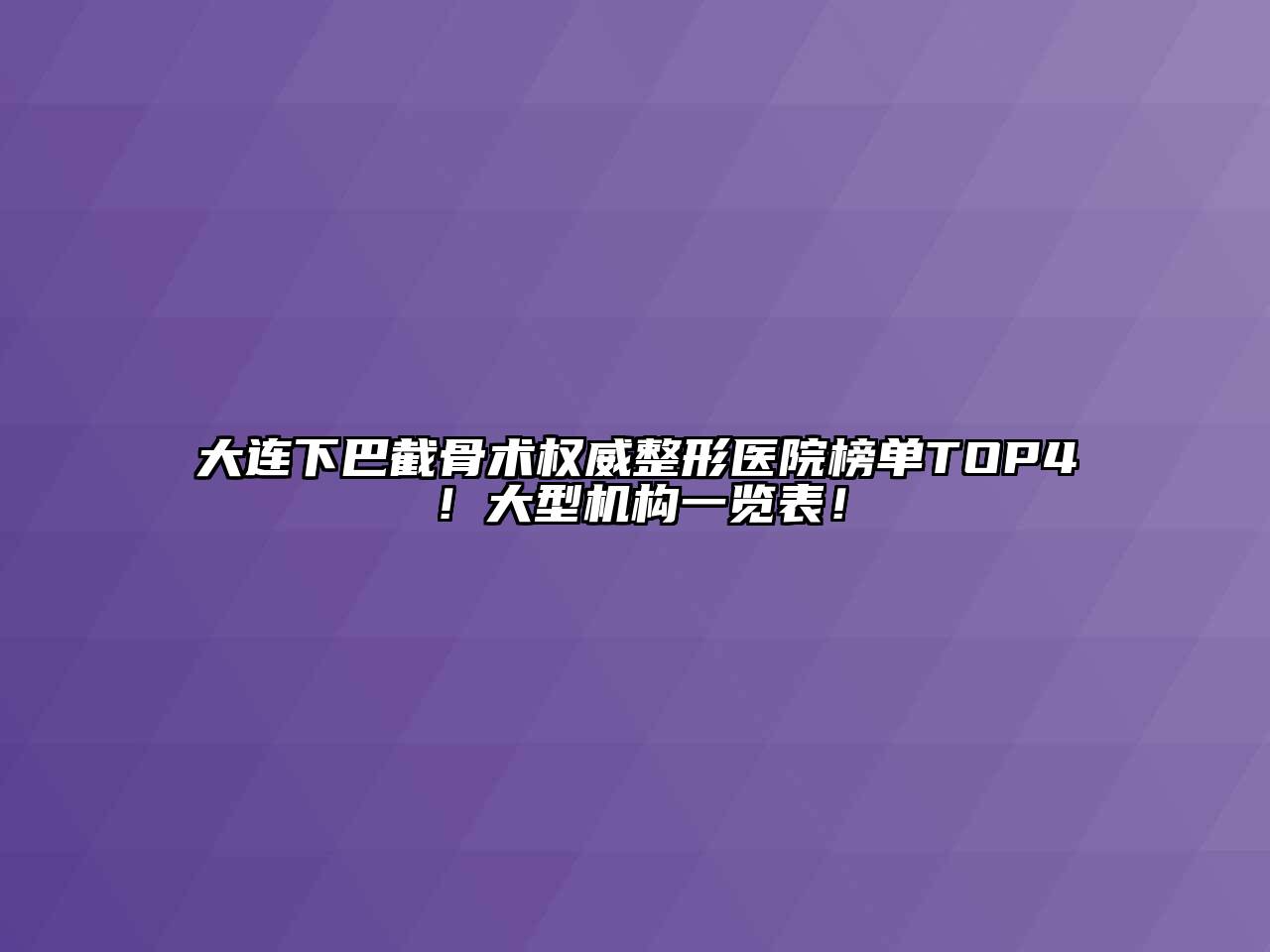 大连下巴截骨术权威整形医院榜单TOP4！大型机构一览表！